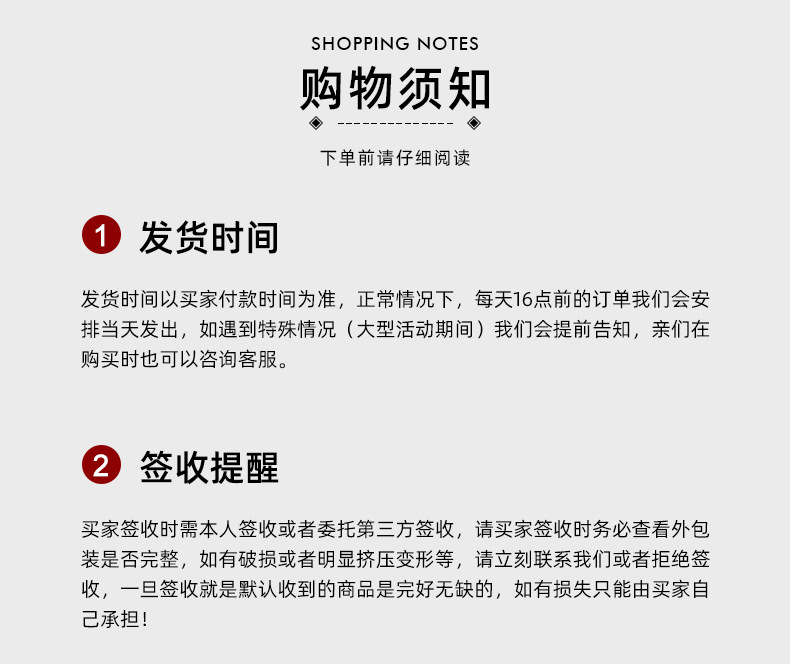 SHOPPING NOTES

购物须知

下单前请仔细阅读

1 发货时间

发货时间以买家付款时间为准，正常情况下，每天16点前的订单我们会安排当天发出，如遇到特殊情况（大型活动期间）我们会提前告知，亲们在购买时也可以咨询客服。

2 签收提醒

买家签收时需本人签收或者委托第三方签收，请买家签收时务必查看外包装是否完整，如有破损或者明显挤压变形等，请立刻联系我们或者拒绝签收，一旦签收就是默认收到的商品是完好无缺的，如有损失只能由买家自己承担！